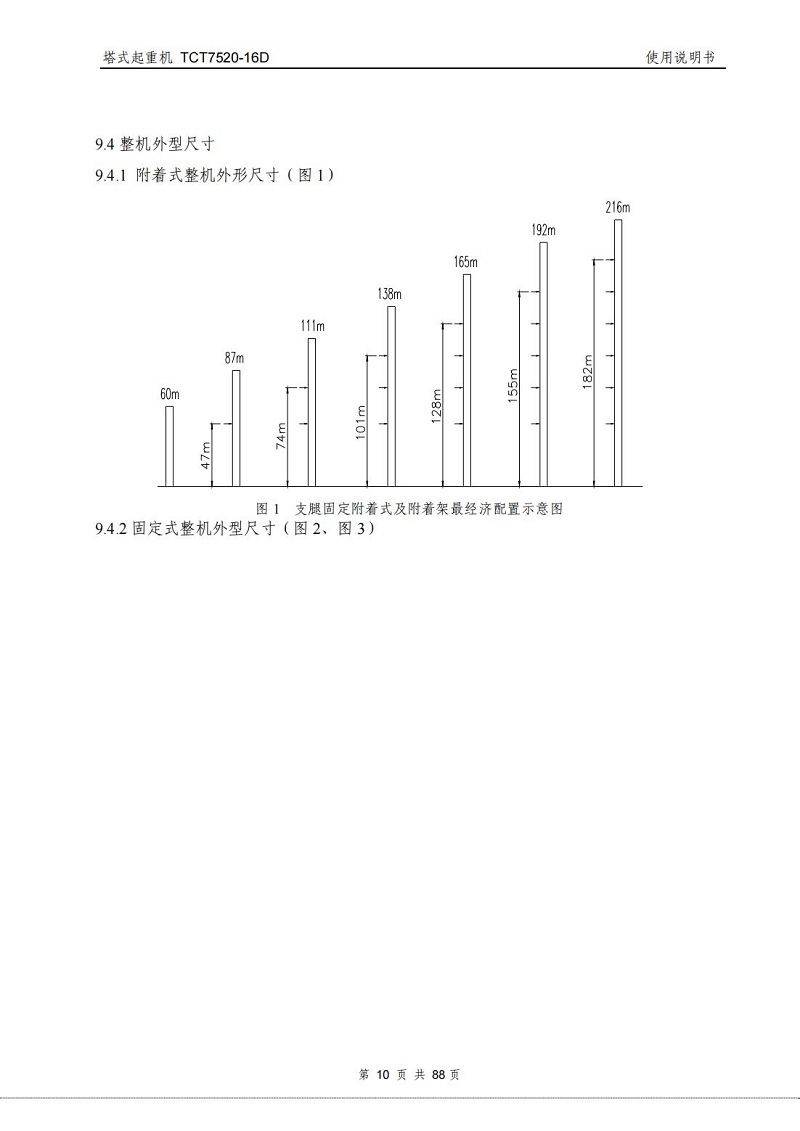 塔式起重机 TCT7520-16D

使用说明书

9.4 整机外型尺寸

9.4.1 附着式整机外形尺寸（图 1）

60m

87m

47m

111m

74m

138m

101m

165m

128m

192m

155m

216m

182m

图 1 支腿固定附着式及附着架最经济配置示意图

9.4.2 固定式整机外型尺寸（图 2、图 3）

第 10 页 共 88 页